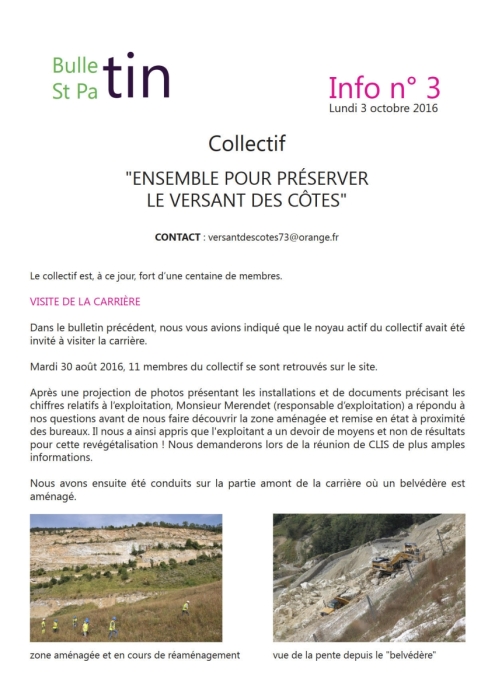 Bulle
St Pa tin

Info n° 3
Lundi 3 octobre 2016

Collectif

"ENSEMBLE POUR PRÉSERVER
LE VERSANT DES CÔTES"

CONTACT : versantdescotes73@orange.fr

Le collectif est, à ce jour, fort d'une centaine de membres.

VISITE DE LA CARRIÈRE

Dans le bulletin précédent, nous vous avions indiqué que le noyau actif du collectif avait été invité à visiter la carrière.

Mardi 30 août 2016, 11 membres du collectif se sont retrouvés sur le site.

Après une projection de photos présentant les installations et de documents précisant les chiffres relatifs à l'exploitation, Monsieur Merendet (responsable d'exploitation) a répondu à nos questions avant de nous faire découvrir la zone aménagée et remise en état à proximité des bureaux. Il nous a ainsi appris que l'exploitant a un devoir de moyens et non de résultats pour cette revégétalisation ! Nous demanderons lors de la réunion de CLIS de plus amples informations.

Nous avons ensuite été conduits sur la partie amont de la carrière où un belvédère est aménagé.

zone aménagée et en cours de réaménagement

vue de la pente depuis le "belvédère"